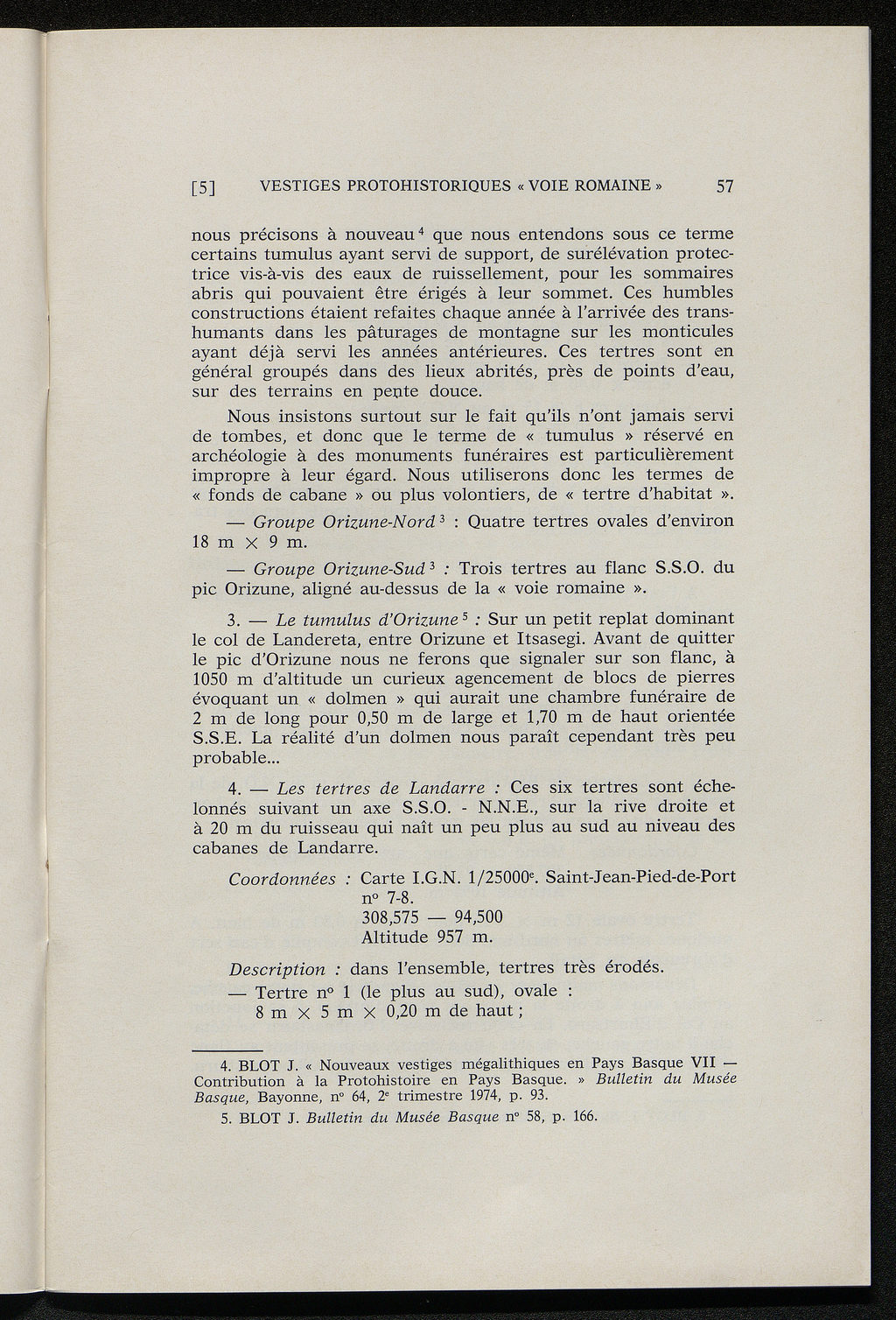 [5] VESTIGES PROTOHISTORIQUES « VOIE ROMAINE » 57

nous précisons à nouveau $^4$ que nous entendons sous ce terme certains tumulus ayant servi de support, de surélévation protectrice vis-à-vis des eaux de ruissellement, pour les sommaires abris qui pouvaient être érigés à leur sommet. Ces humbles constructions étaient refaites chaque année à l'arrivée des transhumants dans les pâturages de montagne sur les monticules ayant déjà servi les années antérieures. Ces tertres sont en général groupés dans des lieux abrités, près de points d'eau, sur des terrains en pente douce.

Nous insistons surtout sur le fait qu'ils n'ont jamais servi de tombes, et donc que le terme de « tumulus » réservé en archéologie à des monuments funéraires est particulièrement impropre à leur égard. Nous utiliserons donc les termes de « fonds de cabane » ou plus volontiers, de « tertre d'habitat ».

— Groupe Orizune-Nord $^3$ : Quatre tertres ovales d'environ 18 m $\times$ 9 m.

— Groupe Orizune-Sud $^3$ : Trois tertres au flanc S.S.O. du pic Orizune, aligné au-dessus de la « voie romaine ».

3. — Le tumulus d'Orizune $^5$ : Sur un petit replat dominant le col de Landereta, entre Orizune et Itsasegi. Avant de quitter le pic d'Orizune nous ne ferons que signaler sur son flanc, à 1050 m d'altitude un curieux agencement de blocs de pierres évoquant un « dolmen » qui aurait une chambre funéraire de 2 m de long pour 0,50 m de large et 1,70 m de haut orientée S.S.E. La réalité d'un dolmen nous paraît cependant très peu probable...

4. — Les tertres de Landarre : Ces six tertres sont échelonnés suivant un axe S.S.O. - N.N.E., sur la rive droite et à 20 m du ruisseau qui naît un peu plus au sud au niveau des cabanes de Landarre.

Coordonnées : Carte I.G.N. 1/25000$^e$. Saint-Jean-Pied-de-Port n° 7-8.
308,575 — 94,500
Altitude 957 m.

Description : dans l'ensemble, tertres très érodés.
— Tertre n° 1 (le plus au sud), ovale : 8 m $\times$ 5 m $\times$ 0,20 m de haut ;

4. BLOT J. « Nouveaux vestiges mégalithiques en Pays Basque VII — Contribution à la Protohistoire en Pays Basque. » Bulletin du Musée Basque, Bayonne, n° 64, 2$^e$ trimestre 1974, p. 93.

5. BLOT J. Bulletin du Musée Basque n° 58, p. 166.